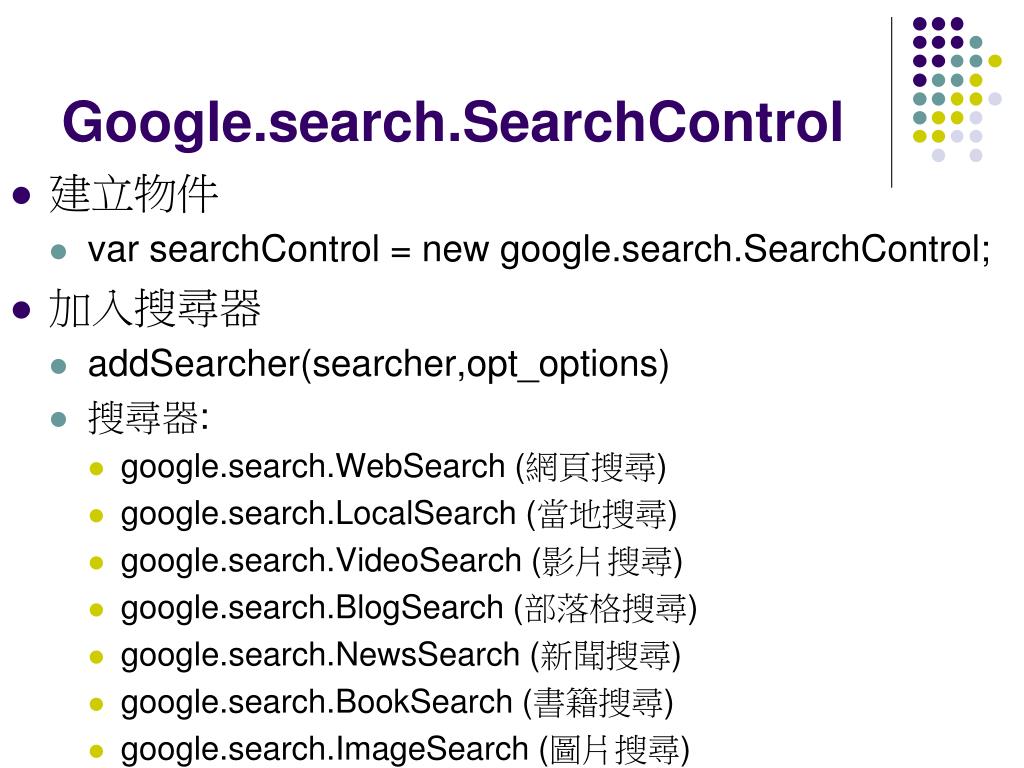 Google.search.SearchControl

• 建立物件
• var searchControl = new google.search.SearchControl;
• 加入搜尋器
• addSearcher(searcher,opt_options)
• 搜尋器:
• google.search.WebSearch (網頁搜尋)
• google.search.LocalSearch (當地搜尋)
• google.search.VideoSearch (影片搜尋)
• google.search.BlogSearch (部落格搜尋)
• google.search.NewsSearch (新聞搜尋)
• google.search.BookSearch (書籍搜尋)
• google.search.ImageSearch (圖片搜尋)